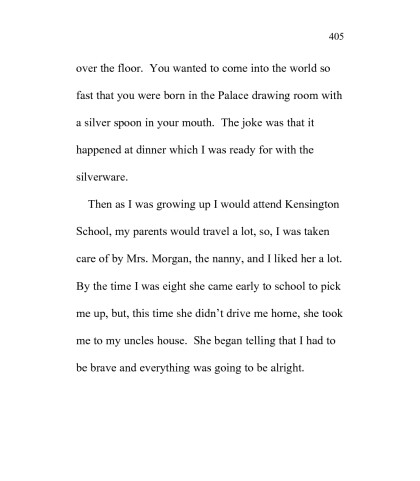 405

over the floor.  You wanted to come into the world so fast that you were born in the Palace drawing room with a silver spoon in your mouth.  The joke was that it happened at dinner which I was ready for with the silverware.

Then as I was growing up I would attend Kensington School, my parents would travel a lot, so, I was taken care of by Mrs. Morgan, the nanny, and I liked her a lot. By the time I was eight she came early to school to pick me up, but, this time she didn't drive me home, she took me to my uncles house.  She began telling that I had to be brave and everything was going to be alright.